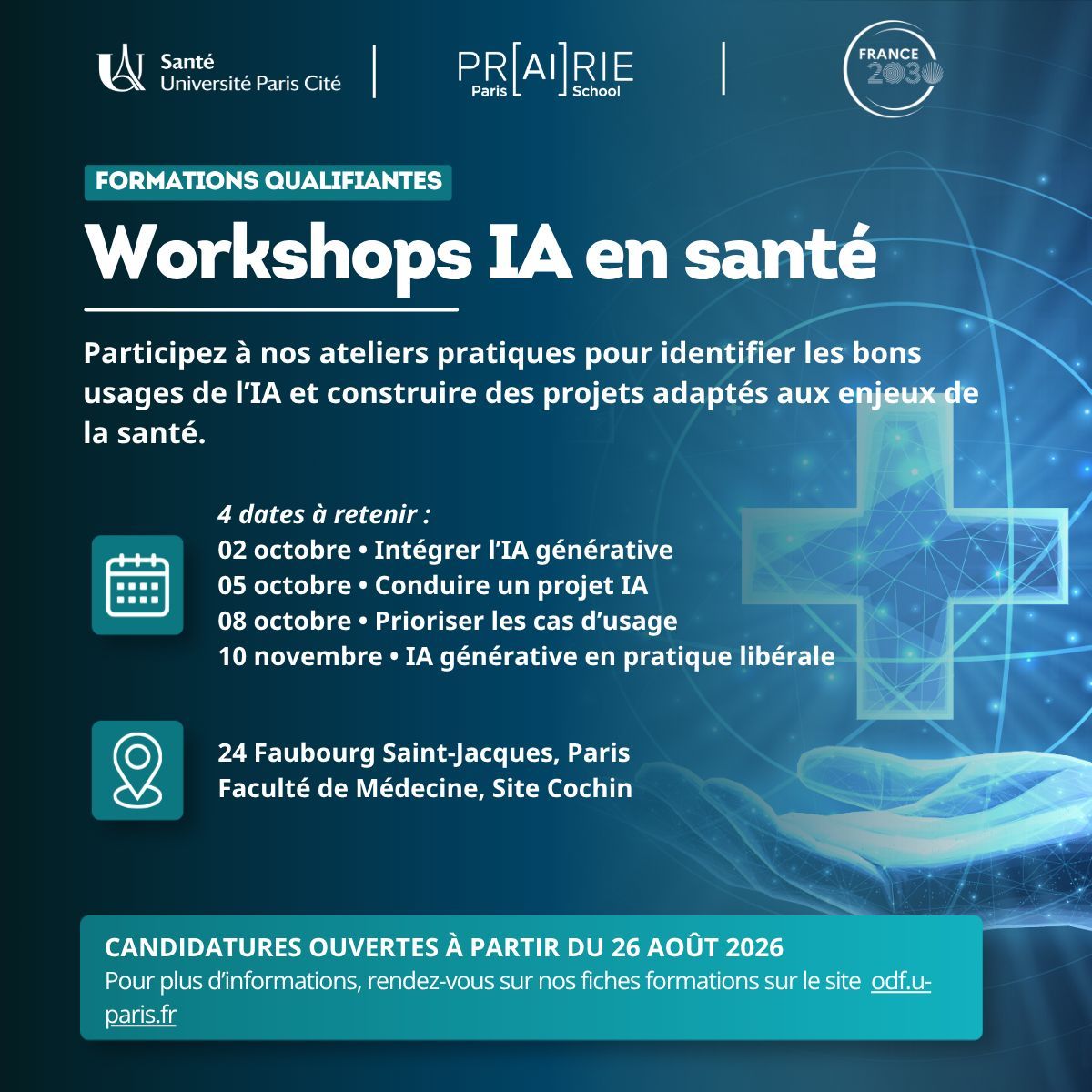 Santé
Université Paris Cité

PR[AI]RIE
Paris School

FRANCE
2030

FORMATIONS QUALIFIANTES

Workshops IA en santé

Participez à nos ateliers pratiques pour identifier les bons usages de l'IA et construire des projets adaptés aux enjeux de la santé.

4 dates à retenir :
02 octobre • Intégrer l'IA générative
05 octobre • Conduire un projet IA
08 octobre • Prioriser les cas d'usage
10 novembre • IA générative en pratique libérale

24 Faubourg Saint-Jacques, Paris
Faculté de Médecine, Site Cochin

CANDIDATURES OUVERTES À PARTIR DU 26 AOÛT 2026
Pour plus d'informations, rendez-vous sur nos fiches formations sur le site odf.u-paris.fr